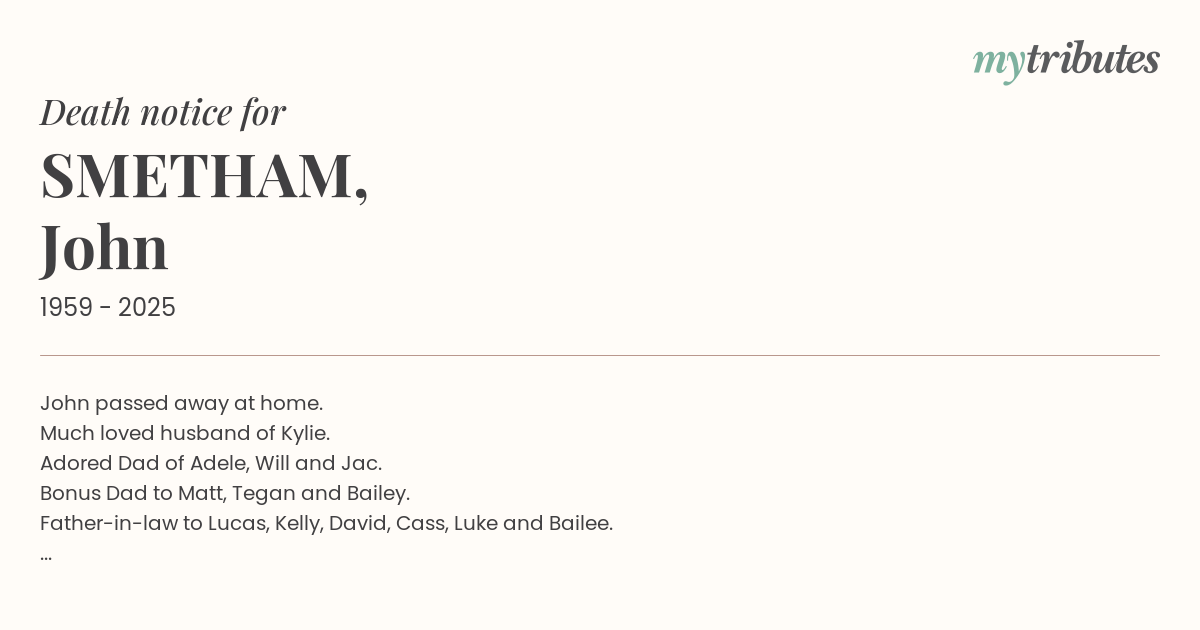 mytributes

Death notice for

SMETHAM,
John

1959 - 2025

John passed away at home.
Much loved husband of Kylie.
Adored Dad of Adele, Will and Jac.
Bonus Dad to Matt, Tegan and Bailey.
Father-in-law to Lucas, Kelly, David, Cass, Luke and Bailee.
...